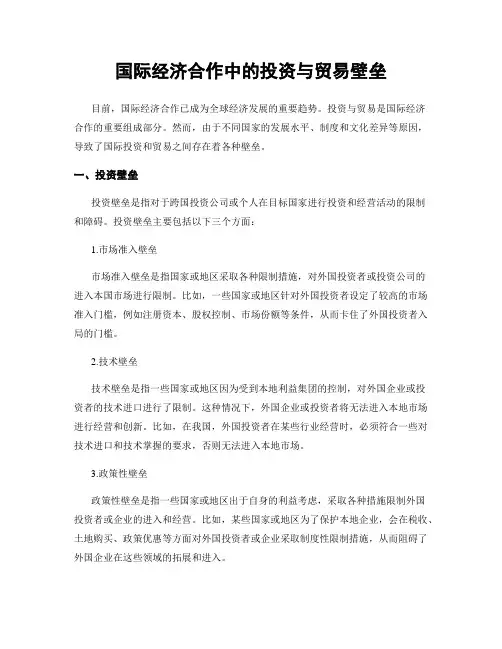 国际经济合作中的投资与贸易壁垒

目前，国际经济合作已成为全球经济发展的重要趋势。投资与贸易是国际经济合作的重要组成部分。然而，由于不同国家的发展水平、制度和文化差异等原因，导致了国际投资和贸易之间存在着各种壁垒。

一、投资壁垒

投资壁垒是指对于跨国投资公司或个人在目标国家进行投资和经营活动的限制和障碍。投资壁垒主要包括以下三个方面：

1.市场准入壁垒

市场准入壁垒是指国家或地区采取各种限制措施，对外国投资者或投资公司的进入本国市场进行限制。比如，一些国家或地区针对外国投资者设定了较高的市场准入门槛，例如注册资本、股权控制、市场份额等条件，从而卡住了外国投资者入局的门槛。

2.技术壁垒

技术壁垒是指一些国家或地区因为受到本地利益集团的控制，对外国企业或投资者的技术进口进行了限制。这种情况下，外国企业或投资者将无法进入本地市场进行经营和创新。比如，在我国，外国投资者在某些行业经营时，必须符合一些对技术进口和技术掌握的要求，否则无法进入本地市场。

3.政策性壁垒

政策性壁垒是指一些国家或地区出于自身的利益考虑，采取各种措施限制外国投资者或企业的进入和经营。比如，某些国家或地区为了保护本地企业，会在税收、土地购买、政策优惠等方面对外国投资者或企业采取制度性限制措施，从而阻碍了外国企业在这些领域的拓展和进入。